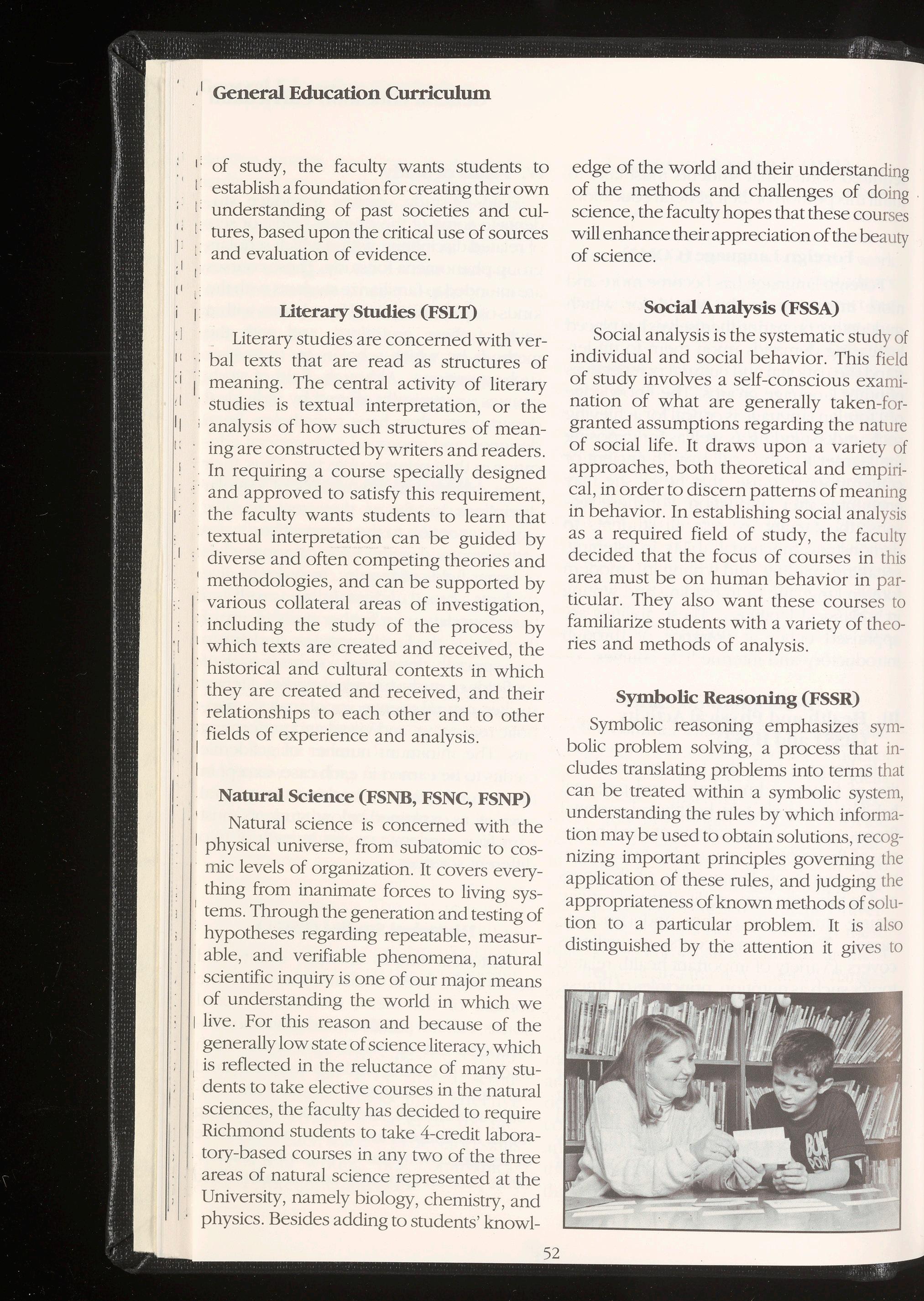 General Education Curriculum

of study, the faculty wants students to establish a foundation for creating their own understanding of past societies and cultures, based upon the critical use of sources and evaluation of evidence.

Literary Studies (FSLT)

Literary studies are concerned with verbal texts that are read as structures of meaning. The central activity of literary studies is textual interpretation, or the analysis of how such structures of meaning are constructed by writers and readers. In requiring a course specially designed and approved to satisfy this requirement, the faculty wants students to learn that textual interpretation can be guided by diverse and often competing theories and methodologies, and can be supported by various collateral areas of investigation, including the study of the process by which texts are created and received, the historical and cultural contexts in which they are created and received, and their relationships to each other and to other fields of experience and analysis.

Natural Science (FSNB, FSNC, FSNP)

Natural science is concerned with the physical universe, from subatomic to cosmic levels of organization. It covers everything from inanimate forces to living systems. Through the generation and testing of hypotheses regarding repeatable, measurable, and verifiable phenomena, natural scientific inquiry is one of our major means of understanding the world in which we live. For this reason and because of the generally low state of science literacy, which is reflected in the reluctance of many students to take elective courses in the natural sciences, the faculty has decided to require Richmond students to take 4-credit laboratory-based courses in any two of the three areas of natural science represented at the University, namely biology, chemistry, and physics. Besides adding to students' knowledge of the world and their understanding of the methods and challenges of doing science, the faculty hopes that these courses will enhance their appreciation of the beauty of science.

Social Analysis (FSSA)

Social analysis is the systematic study of individual and social behavior. This field of study involves a self-conscious examination of what are generally taken-for-granted assumptions regarding the nature of social life. It draws upon a variety of approaches, both theoretical and empirical, in order to discern patterns of meaning in behavior. In establishing social analysis as a required field of study, the faculty decided that the focus of courses in this area must be on human behavior in particular. They also want these courses to familiarize students with a variety of theories and methods of analysis.

Symbolic Reasoning (FSSR)

Symbolic reasoning emphasizes symbolic problem solving, a process that includes translating problems into terms that can be treated within a symbolic system, understanding the rules by which information may be used to obtain solutions, recognizing important principles governing the application of these rules, and judging the appropriateness of known methods of solution to a particular problem. It is also distinguished by the attention it gives to

52